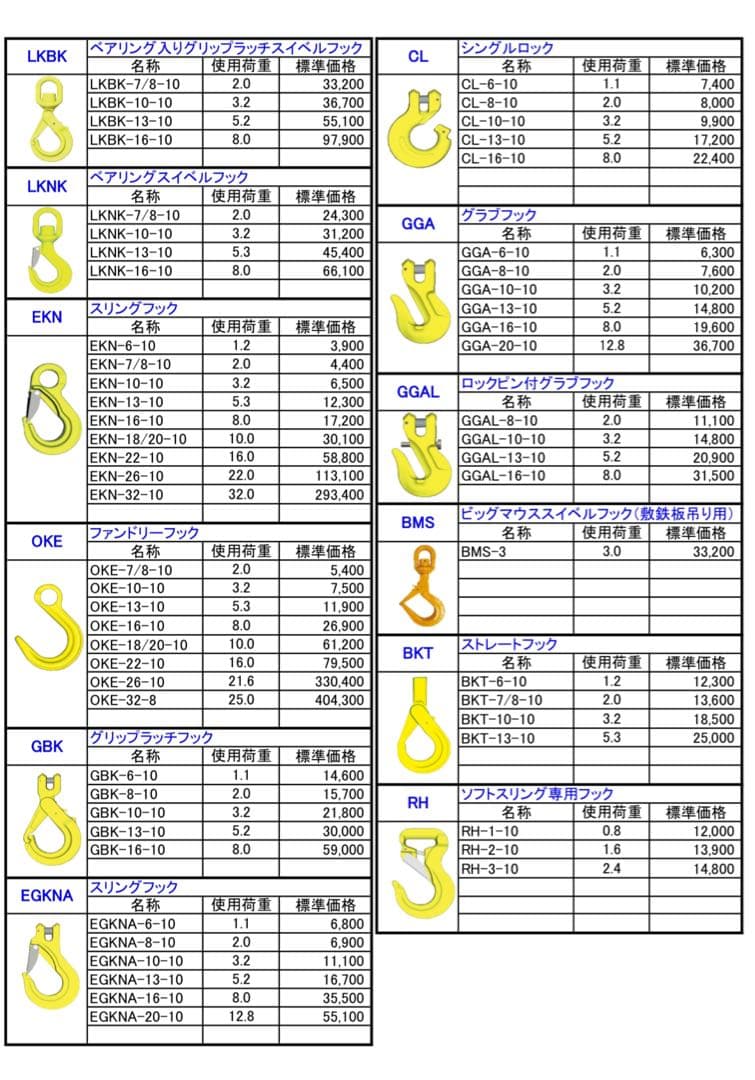 LKBK
ベアリング入りグリップラッチスイベルフック

| 名称 | 使用荷重 | 標準価格 |
|---|---|---|
| LKBK-7/8-10 | 2.0 | 33,200 |
| LKBK-10-10 | 3.2 | 36,700 |
| LKBK-13-10 | 5.2 | 55,100 |
| LKBK-16-10 | 8.0 | 97,900 |

LKNK
ベアリングスイベルフック

| 名称 | 使用荷重 | 標準価格 |
|---|---|---|
| LKNK-7/8-10 | 2.0 | 24,300 |
| LKNK-10-10 | 3.2 | 31,200 |
| LKNK-13-10 | 5.3 | 45,400 |
| LKNK-16-10 | 8.0 | 66,100 |

EKN
スリングフック

| 名称 | 使用荷重 | 標準価格 |
|---|---|---|
| EKN-6-10 | 1.2 | 3,900 |
| EKN-7/8-10 | 2.0 | 4,400 |
| EKN-10-10 | 3.2 | 6,500 |
| EKN-13-10 | 5.3 | 12,300 |
| EKN-16-10 | 8.0 | 17,200 |
| EKN-18/20-10 | 10.0 | 30,100 |
| EKN-22-10 | 16.0 | 58,800 |
| EKN-26-10 | 22.0 | 113,100 |
| EKN-32-10 | 32.0 | 293,400 |

OKE
ファンドリーフック

| 名称 | 使用荷重 | 標準価格 |
|---|---|---|
| OKE-7/8-10 | 2.0 | 5,400 |
| OKE-10-10 | 3.2 | 7,500 |
| OKE-13-10 | 5.3 | 11,900 |
| OKE-16-10 | 8.0 | 26,900 |
| OKE-18/20-10 | 10.0 | 61,200 |
| OKE-22-10 | 16.0 | 79,500 |
| OKE-26-10 | 21.6 | 330,400 |
| OKE-32-8 | 25.0 | 404,300 |

GBK
グリップラッチフック

| 名称 | 使用荷重 | 標準価格 |
|---|---|---|
| GBK-6-10 | 1.1 | 14,600 |
| GBK-8-10 | 2.0 | 15,700 |
| GBK-10-10 | 3.2 | 21,800 |
| GBK-13-10 | 5.2 | 30,000 |
| GBK-16-10 | 8.0 | 59,000 |

EGKNA
スリングフック

| 名称 | 使用荷重 | 標準価格 |
|---|---|---|
| EGKNA-6-10 | 1.1 | 6,800 |
| EGKNA-8-10 | 2.0 | 6,900 |
| EGKNA-10-10 | 3.2 | 11,100 |
| EGKNA-13-10 | 5.2 | 16,700 |
| EGKNA-16-10 | 8.0 | 35,500 |
| EGKNA-20-10 | 12.8 | 55,100 |

CL
シングルロック

| 名称 | 使用荷重 | 標準価格 |
|---|---|---|
| CL-6-10 | 1.1 | 7,400 |
| CL-8-10 | 2.0 | 8,000 |
| CL-10-10 | 3.2 | 9,900 |
| CL-13-10 | 5.2 | 17,200 |
| CL-16-10 | 8.0 | 22,400 |

GGA
グラブフック

| 名称 | 使用荷重 | 標準価格 |
|---|---|---|
| GGA-6-10 | 1.1 | 6,300 |
| GGA-8-10 | 2.0 | 7,600 |
| GGA-10-10 | 3.2 | 10,200 |
| GGA-13-10 | 5.2 | 14,800 |
| GGA-16-10 | 8.0 | 19,600 |
| GGA-20-10 | 12.8 | 36,700 |

GGAL
ロックピン付グラブフック

| 名称 | 使用荷重 | 標準価格 |
|---|---|---|
| GGAL-8-10 | 2.0 | 11,100 |
| GGAL-10-10 | 3.2 | 14,800 |
| GGAL-13-10 | 5.2 | 20,900 |
| GGAL-16-10 | 8.0 | 31,500 |

BMS
ビッグマウススイベルフック(敷鉄板吊り用)

| 名称 | 使用荷重 | 標準価格 |
|---|---|---|
| BMS-3 | 3.0 | 33,200 |

BKT
ストレートフック

| 名称 | 使用荷重 | 標準価格 |
|---|---|---|
| BKT-6-10 | 1.2 | 12,300 |
| BKT-7/8-10 | 2.0 | 13,600 |
| BKT-10-10 | 3.2 | 18,500 |
| BKT-13-10 | 5.3 | 25,000 |

RH
ソフトスリング専用フック

| 名称 | 使用荷重 | 標準価格 |
|---|---|---|
| RH-1-10 | 0.8 | 12,000 |
| RH-2-10 | 1.6 | 13,900 |
| RH-3-10 | 2.4 | 14,800 |